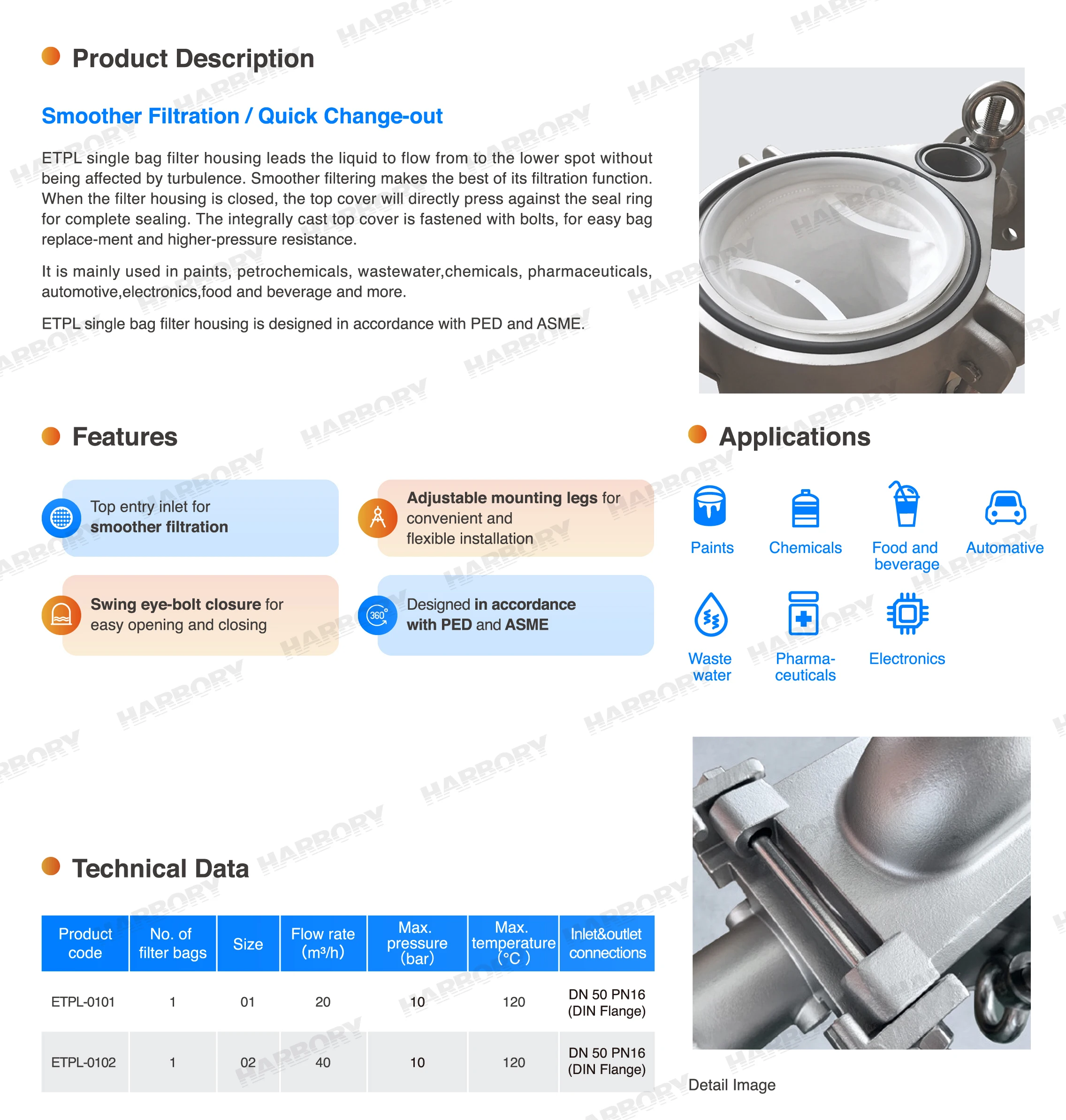 Product Description

Smoother Filtration / Quick Change-out

ETPL single bag filter housing leads the liquid to flow from to the lower spot without being affected by turbulence. Smoother filtering makes the best of its filtration function. When the filter housing is closed, the top cover will directly press against the seal ring for complete sealing. The integrally cast top cover is fastened with bolts, for easy bag replace-ment and higher-pressure resistance.

It is mainly used in paints, petrochemicals, wastewater,chemicals, pharmaceuticals, automotive,electronics,food and beverage and more.

ETPL single bag filter housing is designed in accordance with PED and ASME.

Features

Top entry inlet for smoother filtration

Adjustable mounting legs for convenient and flexible installation

Swing eye-bolt closure for easy opening and closing

360°

Designed in accordance with PED and ASME

Applications

Paints

Chemicals

Food and beverage

Automotive

Waste water

Pharma-ceuticals

Electronics

Technical Data

| Product code | No. of filter bags | Size | Flow rate (m³/h) | Max. pressure (bar) | Max. temperature (°C ) | Inlet&outlet connections |
|---|---|---|---|---|---|---|
| ETPL-0101 | 1 | 01 | 20 | 10 | 120 | DN 50 PN16 (DIN Flange) |
| ETPL-0102 | 1 | 02 | 40 | 10 | 120 | DN 50 PN16 (DIN Flange) |

Detail Image

HARRORY